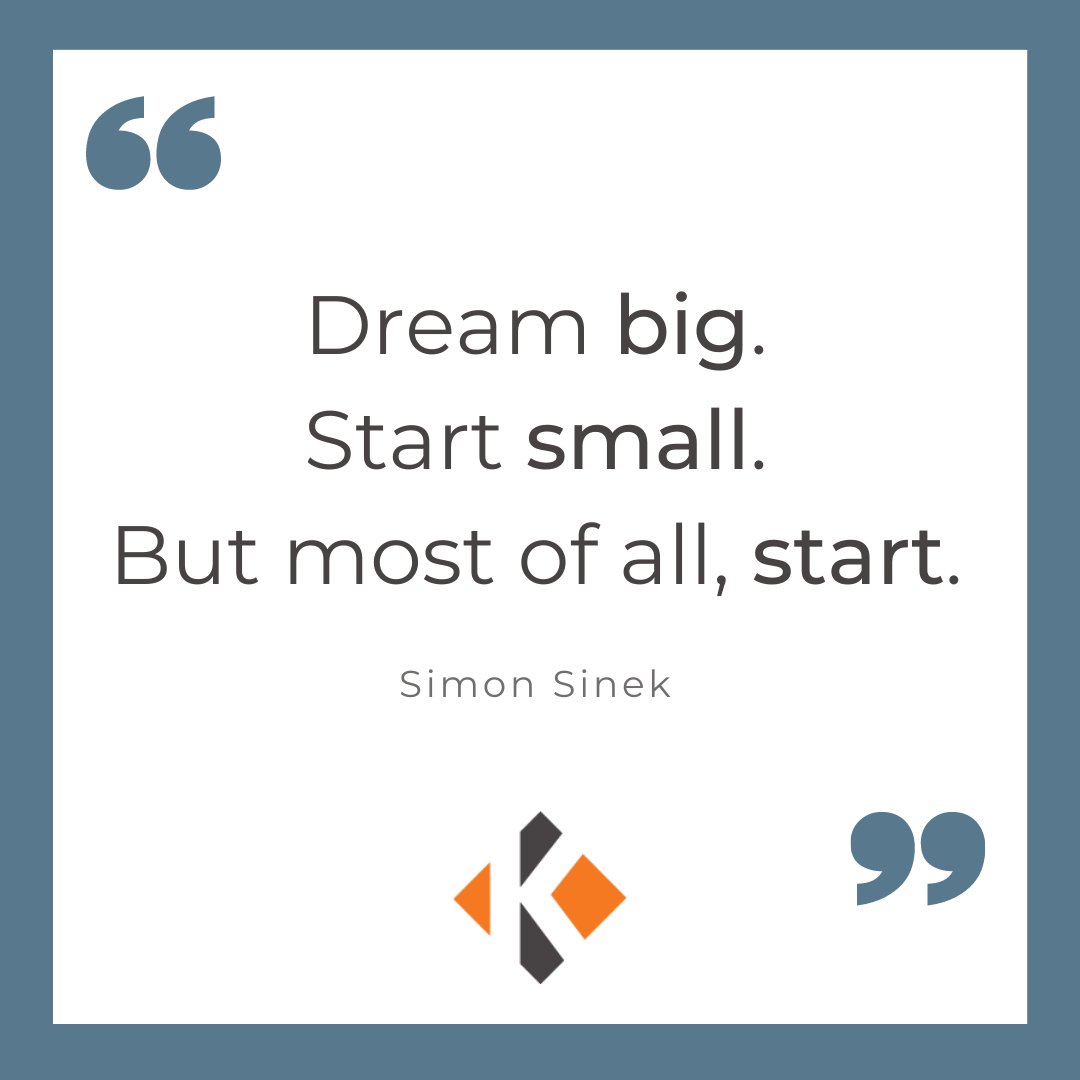 “

Dream big.
Start small.
But most of all, start.

Simon Sinek

”